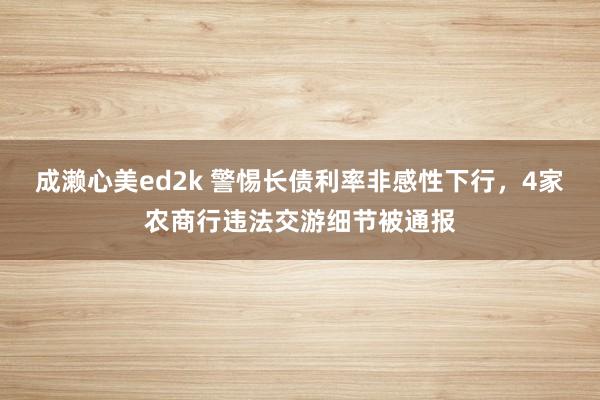 成濑心美ed2k 警惕长债利率非感性下行，4家农商行违法交游细节被通报